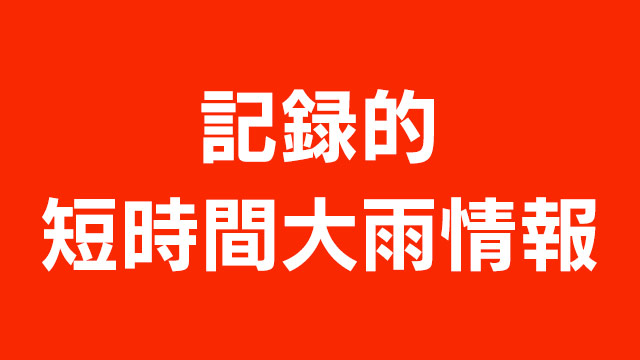 記録的
短時間大雨情報